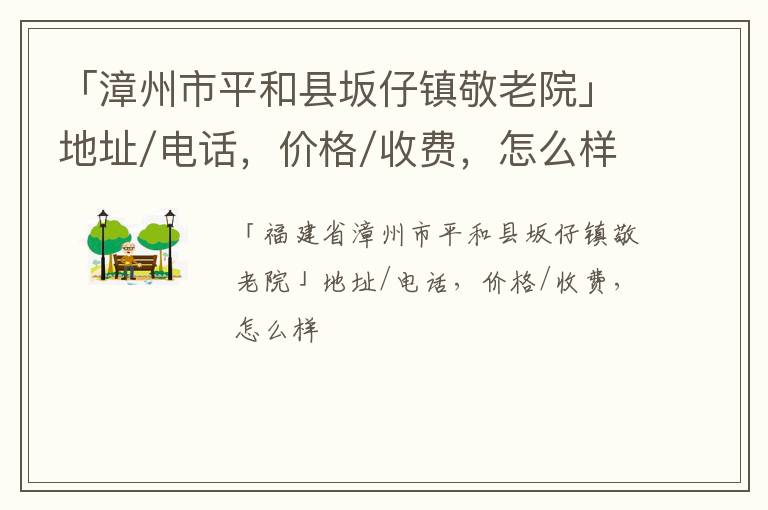 「漳州市平和县坂仔镇敬老院」地址/电话，价格/收费，怎么样

「福建省漳州市平和县坂仔镇敬老院」地址/电话，价格/收费，怎么样